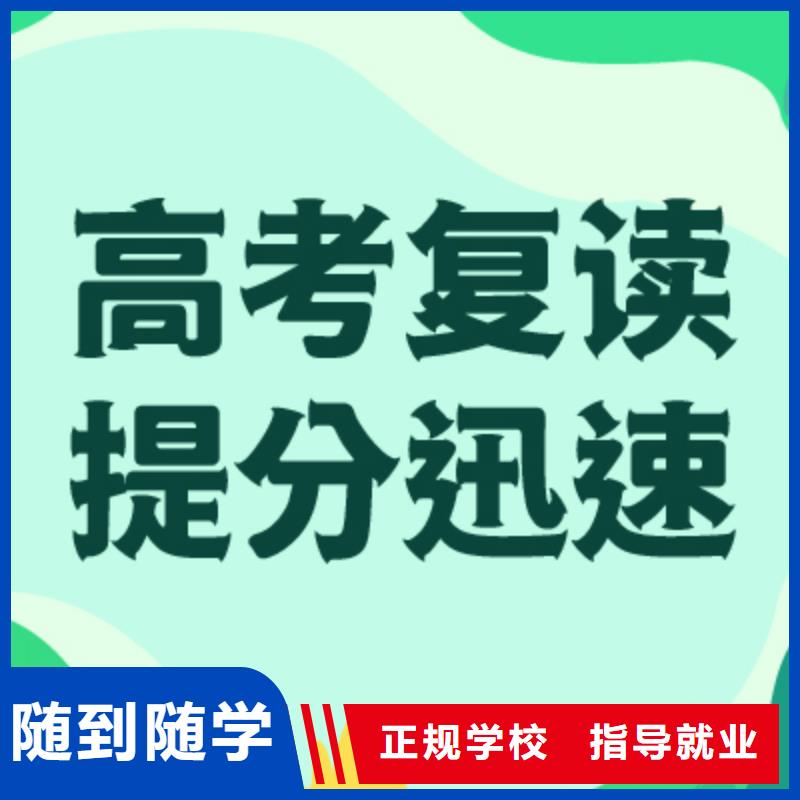 高考复读
提分迅速

随到随学

正规学校　指导就业